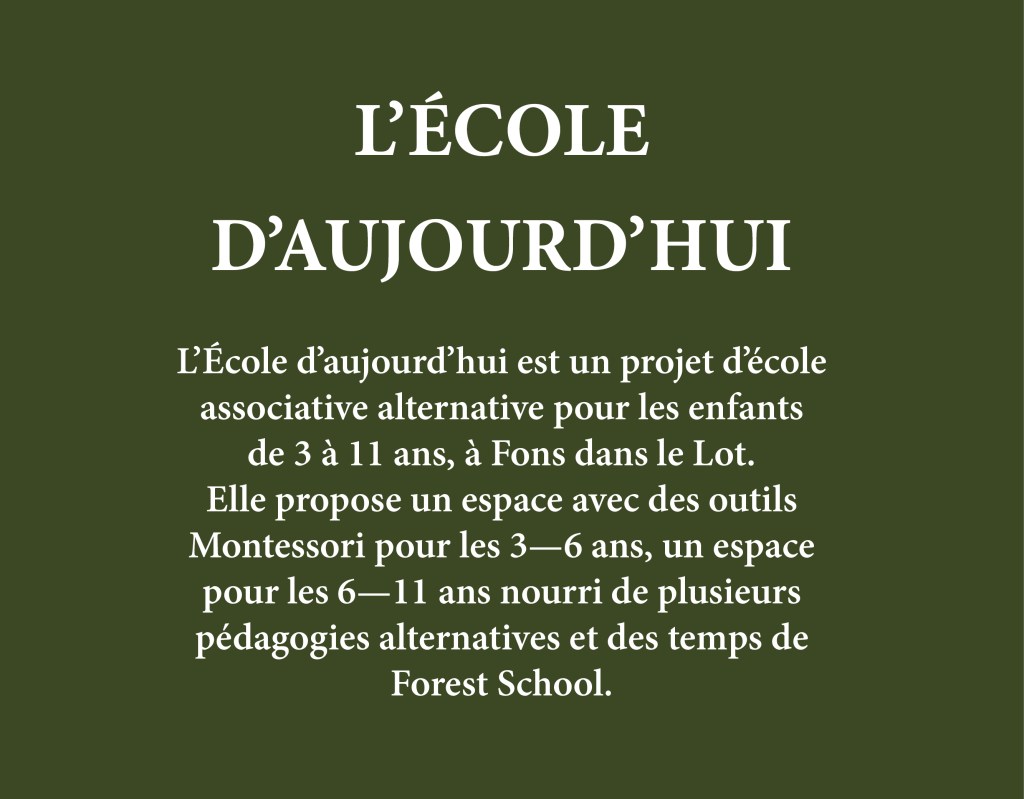 L'ÉCOLE
D'AUJOURD'HUI

L'École d'aujourd'hui est un projet d'école associative alternative pour les enfants de 3 à 11 ans, à Fons dans le Lot. Elle propose un espace avec des outils Montessori pour les 3—6 ans, un espace pour les 6—11 ans nourri de plusieurs pédagogies alternatives et des temps de Forest School.